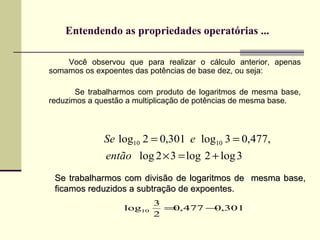 Entendendo as propriedades operatórias ...

Você observou que para realizar o cálculo anterior, apenas somamos os expoentes das potências de base dez, ou seja:

Se trabalharmos com produto de logaritmos de mesma base, reduzimos a questão a multiplicação de potências de mesma base.

$Se \log_{10} 2 = 0{,}301 \ e \ \log_{10} 3 = 0{,}477,$

$então \ \log 2 \times 3 = \log 2 + \log 3$

Se trabalharmos com divisão de logaritmos de mesma base, ficamos reduzidos a subtração de expoentes.

$\log_{10} \frac{3}{2} = 0{,}477 - 0{,}301$